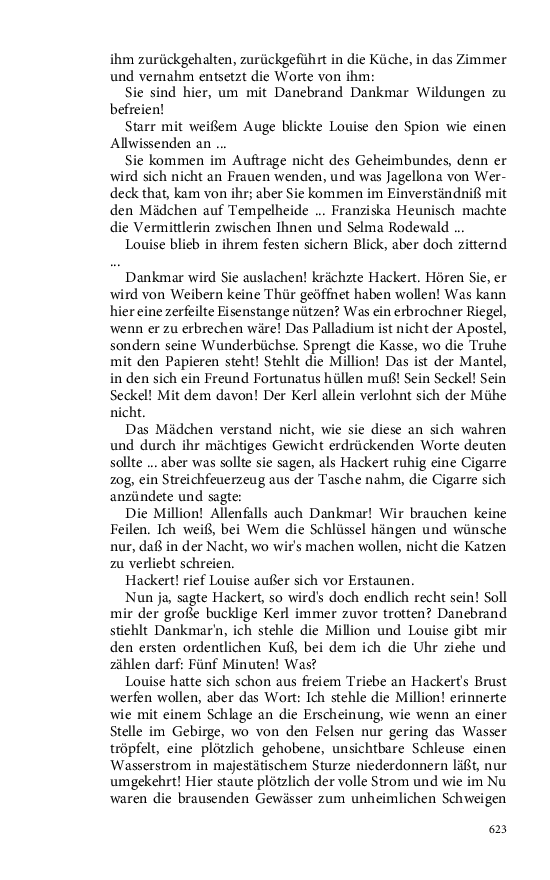 ihm zurückgehalten, zurückgeführt in die Küche, in das Zimmer und vernahm entsetzt die Worte von ihm:

Sie sind hier, um mit Danebrand Dankmar Wildungen zu befreien!

Starr mit weißem Auge blickte Louise den Spion wie einen Allwissenden an ...

Sie kommen im Auftrage nicht des Geheimbundes, denn er wird sich nicht an Frauen wenden, und was Jagellona von Werdeck that, kam von ihr; aber Sie kommen im Einverständniß mit den Mädchen auf Tempelheide ... Franziska Heunisch machte die Vermittlerin zwischen Ihnen und Selma Rodewald ...

Louise blieb in ihrem festen sichern Blick, aber doch zitternd ...

Dankmar wird Sie auslachen! krächzte Hackert. Hören Sie, er wird von Weibern keine Thür geöffnet haben wollen! Was kann hier eine zerfeilte Eisenstange nützen? Was ein erbrochner Riegel, wenn er zu erbrechen wäre! Das Palladium ist nicht der Apostel, sondern seine Wunderbüchse. Sprengt die Kasse, wo die Truhe mit den Papieren steht! Stehlt die Million! Das ist der Mantel, in den sich ein Freund Fortunatus hüllen muß! Sein Seckel! Sein Seckel! Mit dem davon! Der Kerl allein verlohnt sich der Mühe nicht.

Das Mädchen verstand nicht, wie sie diese an sich wahren und durch ihr mächtiges Gewicht erdrückenden Worte deuten sollte ... aber was sollte sie sagen, als Hackert ruhig eine Cigarre zog, ein Streichfeuerzeug aus der Tasche nahm, die Cigarre sich anzündete und sagte:

Die Million! Allenfalls auch Dankmar! Wir brauchen keine Feilen. Ich weiß, bei Wem die Schlüssel hängen und wünsche nur, daß in der Nacht, wo wir's machen wollen, nicht die Katzen zu verliebt schreien.

Hackert! rief Louise außer sich vor Erstaunen.

Nun ja, sagte Hackert, so wird's doch endlich recht sein! Soll mir der große bucklige Kerl immer zuvor trotten? Danebrand stiehlt Dankmar'n, ich stehle die Million und Louise gibt mir den ersten ordentlichen Kuß, bei dem ich die Uhr ziehe und zählen darf: Fünf Minuten! Was?

Louise hatte sich schon aus freiem Triebe an Hackert's Brust werfen wollen, aber das Wort: Ich stehle die Million! erinnerte wie mit einem Schlage an die Erscheinung, wie wenn an einer Stelle im Gebirge, wo von den Felsen nur gering das Wasser tröpfelt, eine plötzlich gehobene, unsichtbare Schleuse einen Wasserstrom in majestätischem Sturze niederdonnern läßt, nur umgekehrt! Hier staute plötzlich der volle Strom und wie im Nu waren die brausenden Gewässer zum unheimlichen Schweigen

623